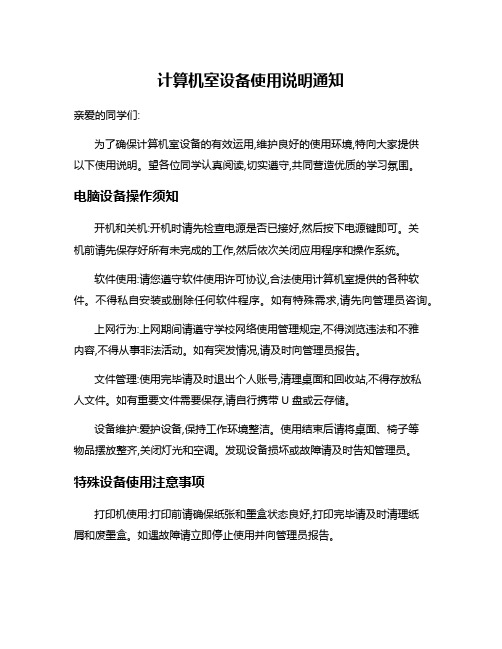 计算机室设备使用说明通知

亲爱的同学们:

为了确保计算机室设备的有效运用,维护良好的使用环境,特向大家提供以下使用说明。望各位同学认真阅读,切实遵守,共同营造优质的学习氛围。

电脑设备操作须知

开机和关机:开机时请先检查电源是否已接好,然后按下电源键即可。关机前请先保存好所有未完成的工作,然后依次关闭应用程序和操作系统。

软件使用:请您遵守软件使用许可协议,合法使用计算机室提供的各种软件。不得私自安装或删除任何软件程序。如有特殊需求,请先向管理员咨询。

上网行为:上网期间请遵守学校网络使用管理规定,不得浏览违法和不雅内容,不得从事非法活动。如有突发情况,请及时向管理员报告。

文件管理:使用完毕请及时退出个人账号,清理桌面和回收站,不得存放私人文件。如有重要文件需要保存,请自行携带 U 盘或云存储。

设备维护:爱护设备,保持工作环境整洁。使用结束后请将桌面、椅子等物品摆放整齐,关闭灯光和空调。发现设备损坏或故障请及时告知管理员。

特殊设备使用注意事项

打印机使用:打印前请确保纸张和墨盒状态良好,打印完毕请及时清理纸屑和废墨盒。如遇故障请立即停止使用并向管理员报告。